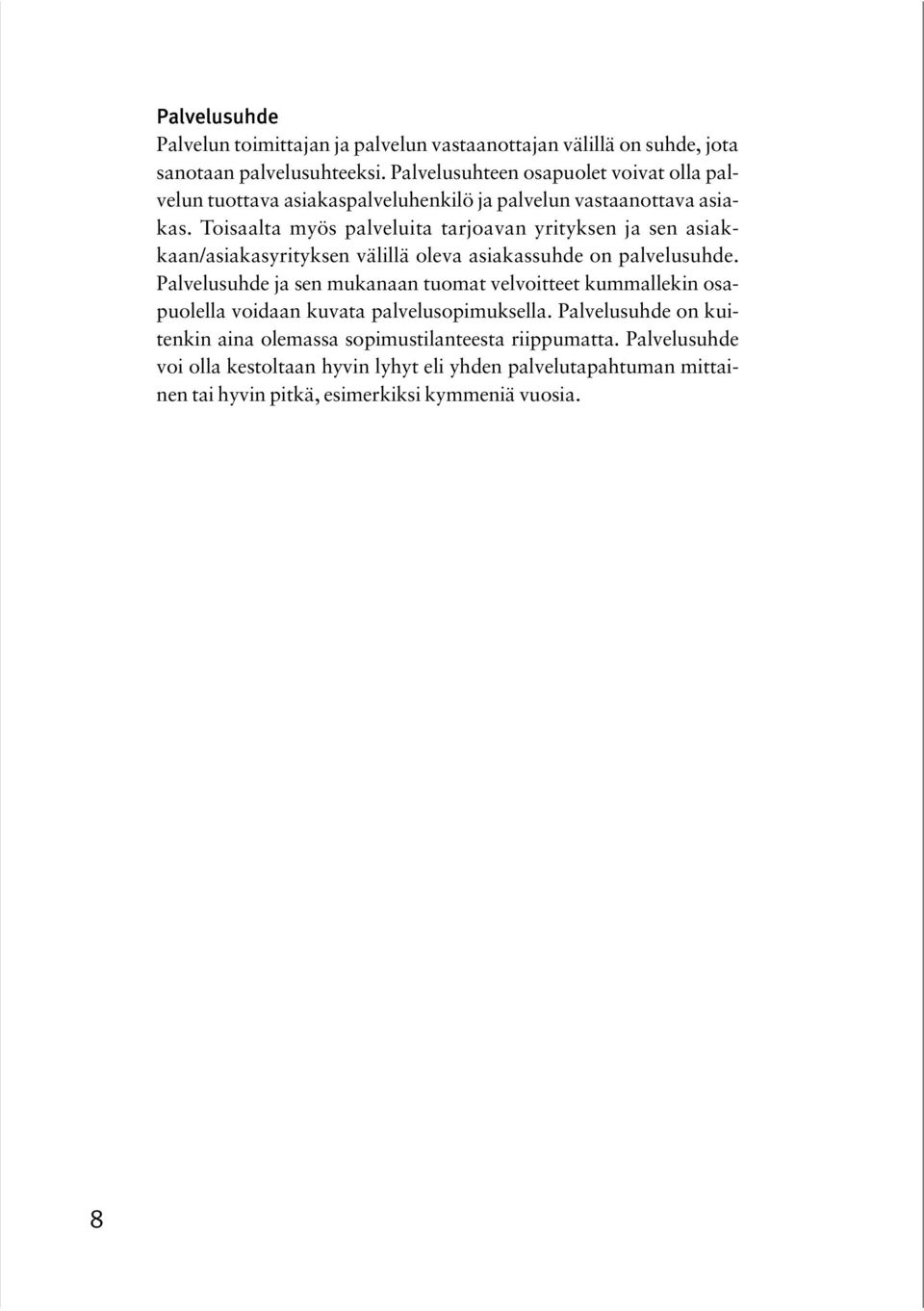 Palvelusuhde

Palvelun toimittajan ja palvelun vastaanottajan välillä on suhde, jota sanotaan palvelusuhteeksi. Palvelusuhteen osapuolet voivat olla palvelun tuottava asiakaspalveluhenkilö ja palvelun vastaanottava asiakas. Toisaalta myös palveluita tarjoavan yrityksen ja sen asiakkaan/asiakasyrityksen välillä oleva asiakassuhde on palvelusuhde. Palvelusuhde ja sen mukanaan tuomat velvoitteet kummallekin osapuolella voidaan kuvata palvelusopimuksella. Palvelusuhde on kuitenkin aina olemassa sopimustilanteesta riippumatta. Palvelusuhde voi olla kestoltaan hyvin lyhyt eli yhden palvelutapahtuman mittainen tai hyvin pitkä, esimerkiksi kymmeniä vuosia.

8